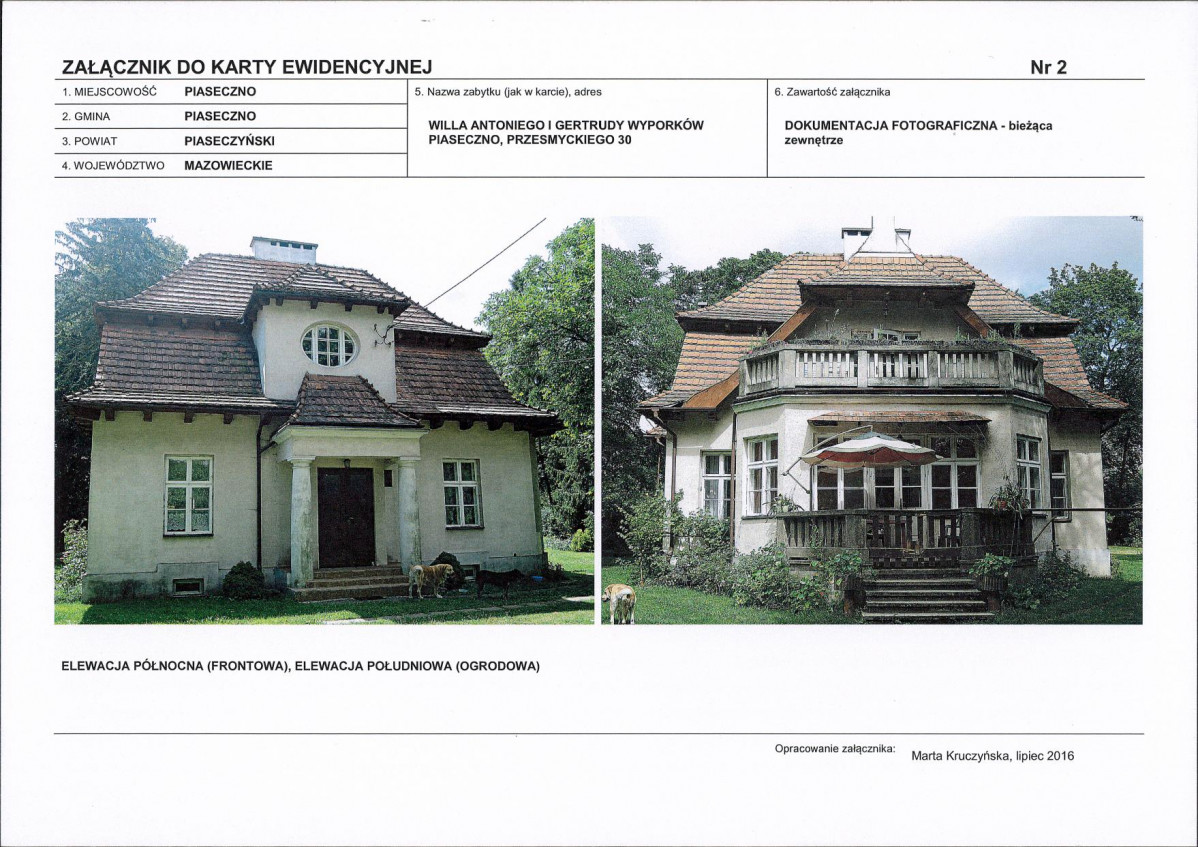 ZAŁĄCZNIK DO KARTY EWIDENCYJNEJ

Nr 2

1. MIEJSCOWOŚĆ PIASECZNO
2. GMINA PIASECZNO
3. POWIAT PIASECZYŃSKI
4. WOJEWÓDZTWO MAZOWIECKIE

5. Nazwa zabytku (jak w karcie), adres
WILLA ANTONIEGO I GERTRUDY WYPORKÓW
PIASECZNO, PRZESMYCKIEGO 30

6. Zawartość załącznika
DOKUMENTACJA FOTOGRAFICZNA - bieżąca
zewnętrze

ELEWACJA PÓŁNOCNA (FRONTOWA), ELEWACJA POŁUDNIOWA (OGRODOWA)

Opracowanie załącznika: Marta Kruczyńska, lipiec 2016